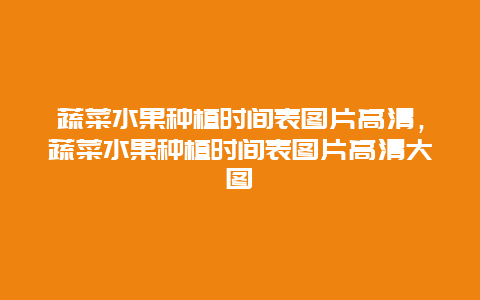 蔬菜水果种植时间表图片高清，蔬菜水果种植时间表图片高清大图